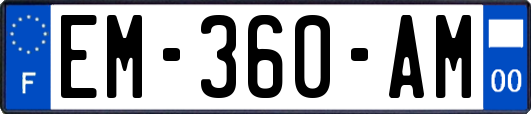 F

EM-360-AM

00